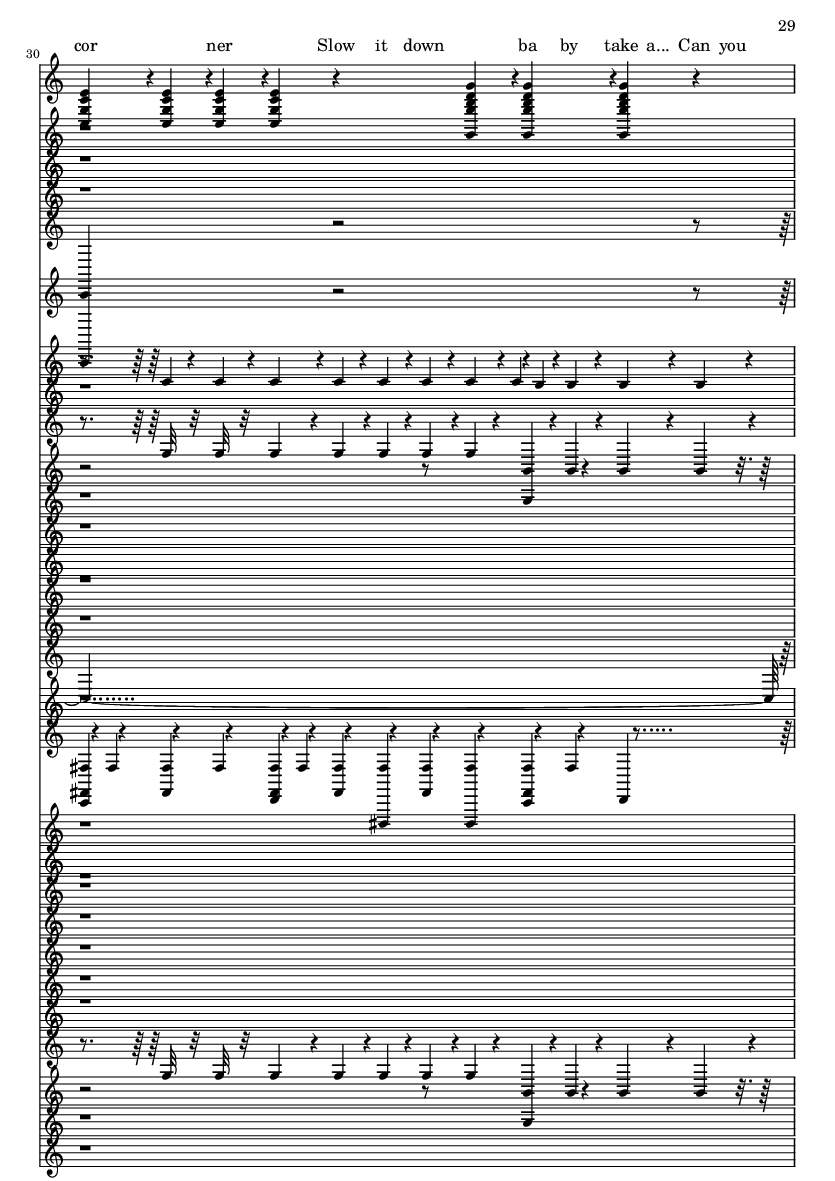 29

30

cor ner Slow it down ba by take a... Can you